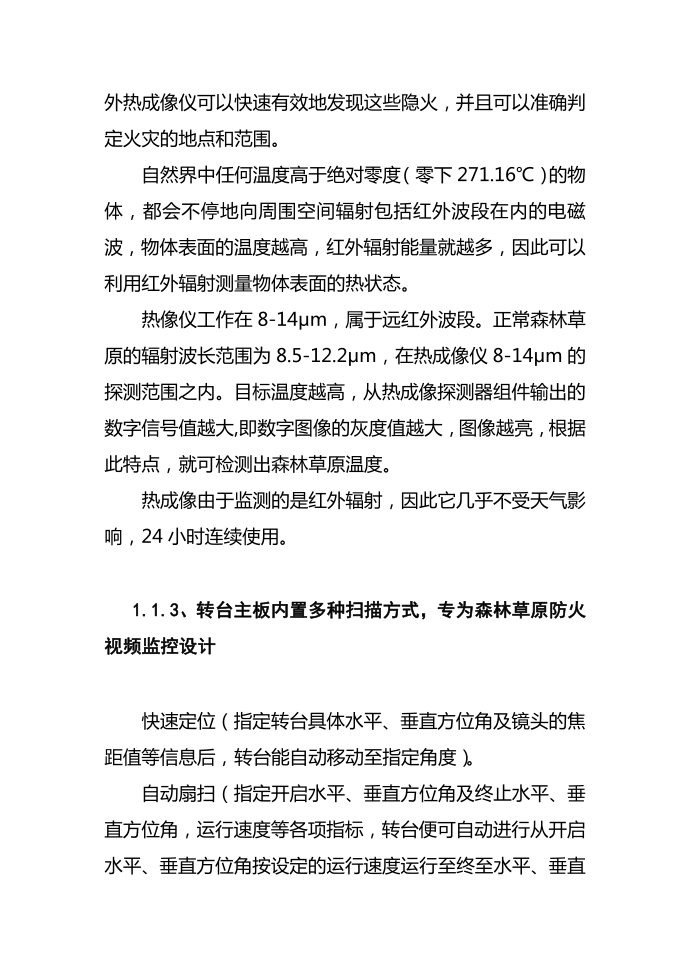 外热成像仪可以快速有效地发现这些隐火，并且可以准确判定火灾的地点和范围。

自然界中任何温度高于绝对零度（零下 271.16℃）的物体，都会不停地向周围空间辐射包括红外波段在内的电磁波，物体表面的温度越高，红外辐射能量就越多，因此可以利用红外辐射测量物体表面的热状态。

热像仪工作在 8-14μm，属于远红外波段。正常森林草原的辐射波长范围为 8.5-12.2μm，在热成像仪 8-14μm 的探测范围之内。目标温度越高，从热成像探测器组件输出的数字信号值越大,即数字图像的灰度值越大，图像越亮，根据此特点，就可检测出森林草原温度。

热成像由于监测的是红外辐射，因此它几乎不受天气影响，24 小时连续使用。

1.1.3、转台主板内置多种扫描方式，专为森林草原防火视频监控设计

快速定位（指定转台具体水平、垂直方位角及镜头的焦距值等信息后，转台能自动移动至指定角度）。

自动扇扫（指定开启水平、垂直方位角及终止水平、垂直方位角，运行速度等各项指标，转台便可自动进行从开启水平、垂直方位角按设定的运行速度运行至终至水平、垂直